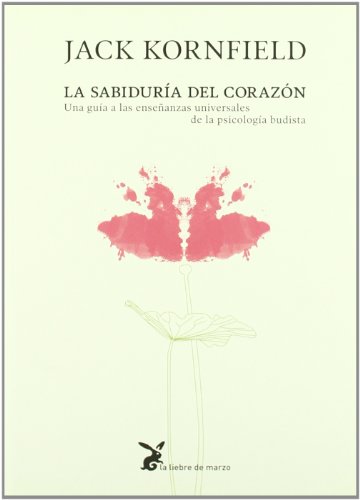 JACK KORNFIELD

LA SABIDURÍA DEL CORAZÓN
Una guía a las enseñanzas universales de la psicología budista

la liebre de marzo